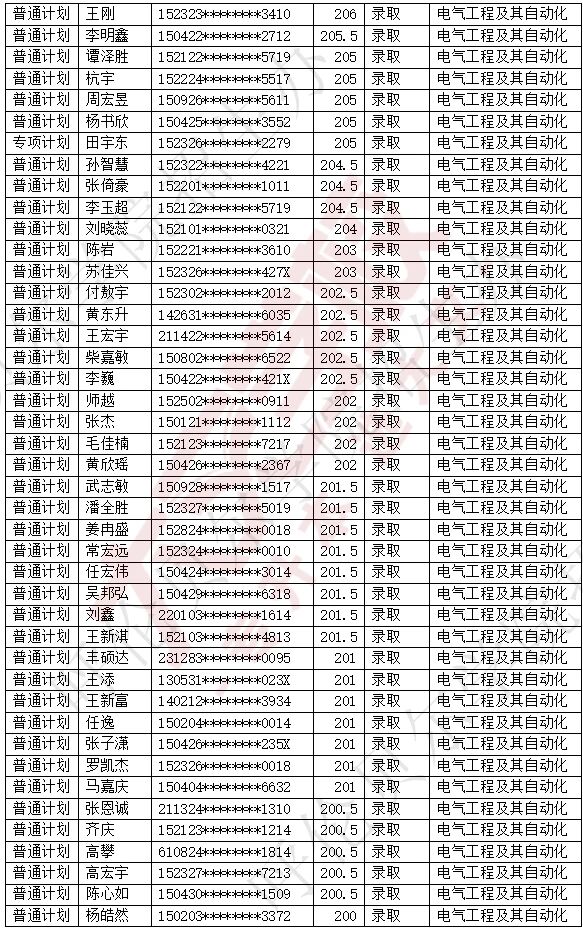 | 普通计划 | 王刚 | 152323********3410 | 206 | 录取 | 电气工程及其自动化 |
|---|---|---|---|---|---|
| 普通计划 | 李明鑫 | 150422********2712 | 205.5 | 录取 | 电气工程及其自动化 |
| 普通计划 | 谭泽胜 | 152122********5719 | 205 | 录取 | 电气工程及其自动化 |
| 普通计划 | 杭宇 | 152224********5517 | 205 | 录取 | 电气工程及其自动化 |
| 普通计划 | 周宏昱 | 150926********5611 | 205 | 录取 | 电气工程及其自动化 |
| 普通计划 | 杨书欣 | 150425********3552 | 205 | 录取 | 电气工程及其自动化 |
| 专项计划 | 田宇东 | 152326********2279 | 205 | 录取 | 电气工程及其自动化 |
| 普通计划 | 孙智慧 | 152322********4221 | 204.5 | 录取 | 电气工程及其自动化 |
| 普通计划 | 张倚豪 | 152201********1011 | 204.5 | 录取 | 电气工程及其自动化 |
| 普通计划 | 李玉超 | 152122********5719 | 204.5 | 录取 | 电气工程及其自动化 |
| 普通计划 | 刘晓蕊 | 152101********0321 | 204 | 录取 | 电气工程及其自动化 |
| 普通计划 | 陈岩 | 152221********3610 | 203 | 录取 | 电气工程及其自动化 |
| 普通计划 | 苏佳兴 | 152326********427X | 203 | 录取 | 电气工程及其自动化 |
| 普通计划 | 付敖宇 | 152302********2012 | 202.5 | 录取 | 电气工程及其自动化 |
| 普通计划 | 黄东升 | 142631********6035 | 202.5 | 录取 | 电气工程及其自动化 |
| 普通计划 | 王宏宇 | 211422********5614 | 202.5 | 录取 | 电气工程及其自动化 |
| 普通计划 | 柴嘉敏 | 150802********6522 | 202.5 | 录取 | 电气工程及其自动化 |
| 普通计划 | 李巍 | 150422********421X | 202.5 | 录取 | 电气工程及其自动化 |
| 普通计划 | 师越 | 152502********0911 | 202 | 录取 | 电气工程及其自动化 |
| 普通计划 | 张杰 | 150121********1112 | 202 | 录取 | 电气工程及其自动化 |
| 普通计划 | 毛佳楠 | 152123********7217 | 202 | 录取 | 电气工程及其自动化 |
| 普通计划 | 黄欣瑶 | 150426********2367 | 202 | 录取 | 电气工程及其自动化 |
| 普通计划 | 武志敏 | 150928********1517 | 201.5 | 录取 | 电气工程及其自动化 |
| 普通计划 | 潘全胜 | 152327********5019 | 201.5 | 录取 | 电气工程及其自动化 |
| 普通计划 | 姜冉盛 | 152824********0018 | 201.5 | 录取 | 电气工程及其自动化 |
| 普通计划 | 常宏远 | 152324********0010 | 201.5 | 录取 | 电气工程及其自动化 |
| 普通计划 | 任宏伟 | 150424********3014 | 201.5 | 录取 | 电气工程及其自动化 |
| 普通计划 | 吴邦弘 | 150429********6318 | 201.5 | 录取 | 电气工程及其自动化 |
| 普通计划 | 刘鑫 | 220103********1614 | 201.5 | 录取 | 电气工程及其自动化 |
| 普通计划 | 王新淇 | 152103********4813 | 201.5 | 录取 | 电气工程及其自动化 |
| 普通计划 | 丰硕达 | 231283********0095 | 201 | 录取 | 电气工程及其自动化 |
| 普通计划 | 王添 | 130531********023X | 201 | 录取 | 电气工程及其自动化 |
| 普通计划 | 王新富 | 140212********3934 | 201 | 录取 | 电气工程及其自动化 |
| 普通计划 | 任逸 | 150204********0014 | 201 | 录取 | 电气工程及其自动化 |
| 普通计划 | 张子潇 | 150426********235X | 201 | 录取 | 电气工程及其自动化 |
| 普通计划 | 罗凯杰 | 152326********0018 | 201 | 录取 | 电气工程及其自动化 |
| 普通计划 | 马嘉庆 | 150404********6632 | 201 | 录取 | 电气工程及其自动化 |
| 普通计划 | 张恩诚 | 211324********1310 | 200.5 | 录取 | 电气工程及其自动化 |
| 普通计划 | 齐庆 | 152123********1214 | 200.5 | 录取 | 电气工程及其自动化 |
| 普通计划 | 高攀 | 610824********1814 | 200.5 | 录取 | 电气工程及其自动化 |
| 普通计划 | 高宏宇 | 152327********7213 | 200.5 | 录取 | 电气工程及其自动化 |
| 普通计划 | 陈心如 | 150430********1509 | 200.5 | 录取 | 电气工程及其自动化 |
| 普通计划 | 杨皓然 | 150203********3372 | 200 | 录取 | 电气工程及其自动化 |